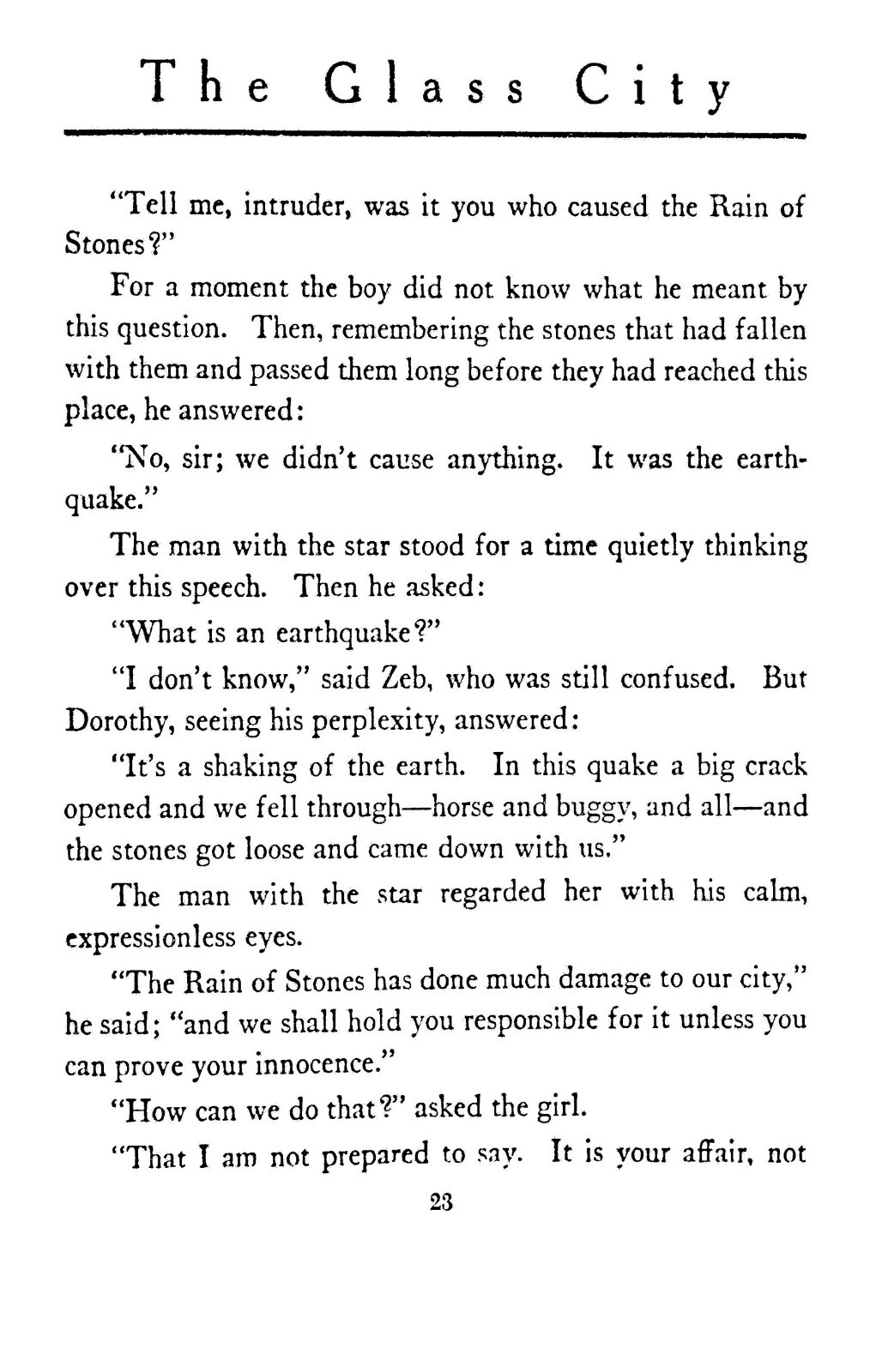 The Glass City

"Tell me, intruder, was it you who caused the Rain of Stones?"

For a moment the boy did not know what he meant by this question. Then, remembering the stones that had fallen with them and passed them long before they had reached this place, he answered:

"No, sir; we didn't cause anything. It was the earthquake."

The man with the star stood for a time quietly thinking over this speech. Then he asked:

"What is an earthquake?"

"I don't know," said Zeb, who was still confused. But Dorothy, seeing his perplexity, answered:

"It's a shaking of the earth. In this quake a big crack opened and we fell through—horse and buggy, and all—and the stones got loose and came down with us."

The man with the star regarded her with his calm, expressionless eyes.

"The Rain of Stones has done much damage to our city," he said; "and we shall hold you responsible for it unless you can prove your innocence."

"How can we do that?" asked the girl.

"That I am not prepared to say. It is your affair, not

23